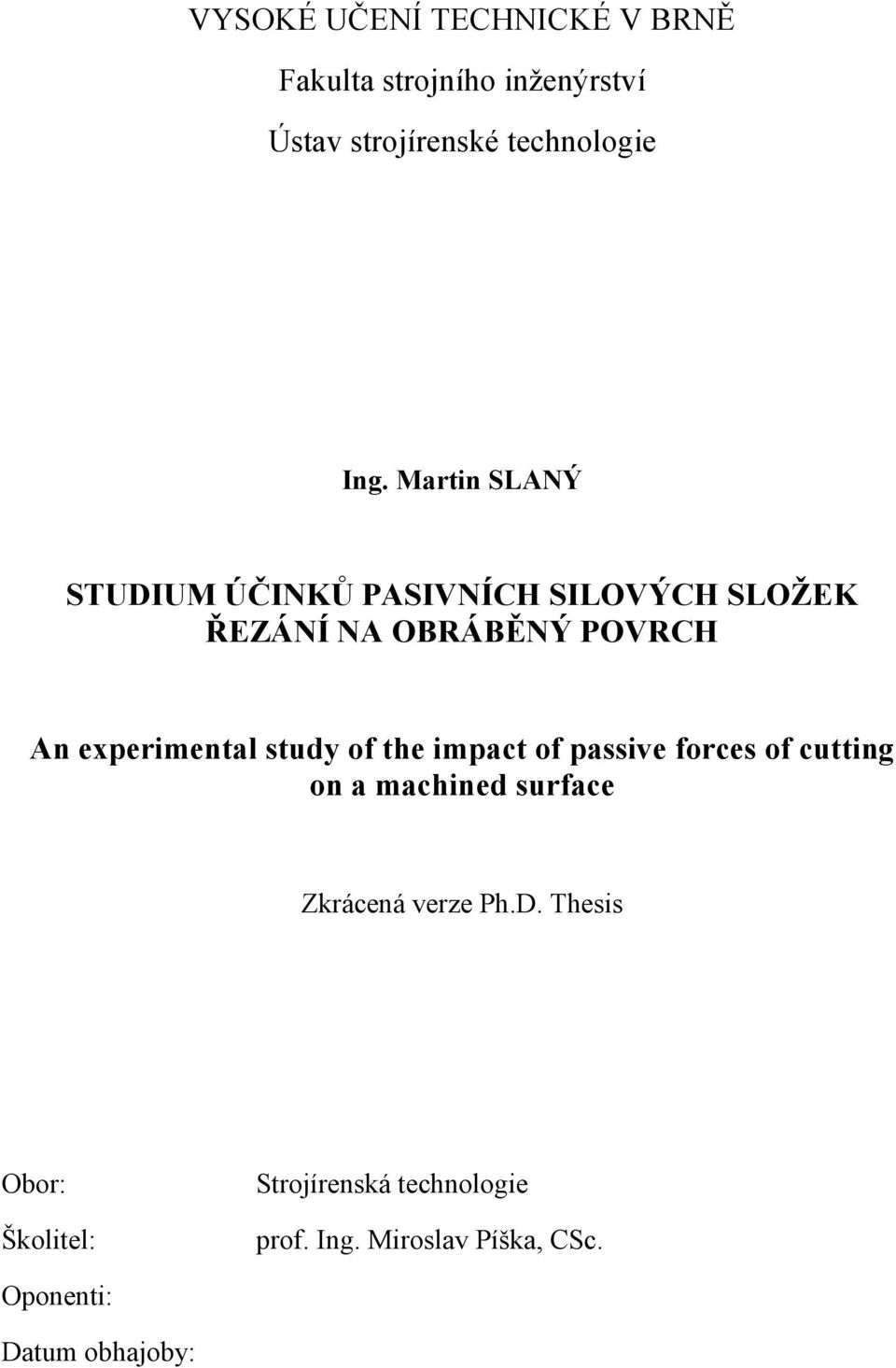 VYSOKÉ UČENÍ TECHNICKÉ V BRNĚ

Fakulta strojního inženýrství

Ústav strojírenské technologie

Ing. Martin SLANÝ

STUDIUM ÚČINKŮ PASIVNÍCH SILOVÝCH SLOŽEK ŘEZÁNÍ NA OBRÁBĚNÝ POVRCH

An experimental study of the impact of passive forces of cutting on a machined surface

Zkrácená verze Ph.D. Thesis

Obor: Strojírenská technologie

Školitel: prof. Ing. Miroslav Píška, CSc.

Oponenti:

Datum obhajoby: